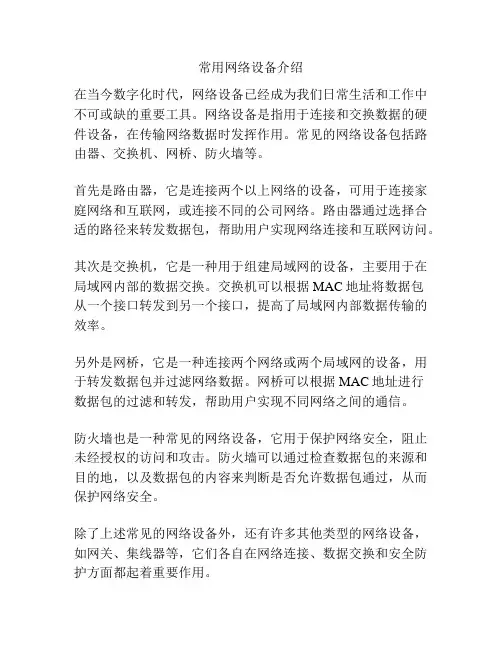 常用网络设备介绍

在当今数字化时代，网络设备已经成为我们日常生活和工作中不可或缺的重要工具。网络设备是指用于连接和交换数据的硬件设备，在传输网络数据时发挥作用。常见的网络设备包括路由器、交换机、网桥、防火墙等。

首先是路由器，它是连接两个以上网络的设备，可用于连接家庭网络和互联网，或连接不同的公司网络。路由器通过选择合适的路径来转发数据包，帮助用户实现网络连接和互联网访问。

其次是交换机，它是一种用于组建局域网的设备，主要用于在局域网内部的数据交换。交换机可以根据 MAC 地址将数据包从一个接口转发到另一个接口，提高了局域网内部数据传输的效率。

另外是网桥，它是一种连接两个网络或两个局域网的设备，用于转发数据包并过滤网络数据。网桥可以根据 MAC 地址进行数据包的过滤和转发，帮助用户实现不同网络之间的通信。

防火墙也是一种常见的网络设备，它用于保护网络安全，阻止未经授权的访问和攻击。防火墙可以通过检查数据包的来源和目的地，以及数据包的内容来判断是否允许数据包通过，从而保护网络安全。

除了上述常见的网络设备外，还有许多其他类型的网络设备，如网关、集线器等，它们各自在网络连接、数据交换和安全防护方面都起着重要作用。